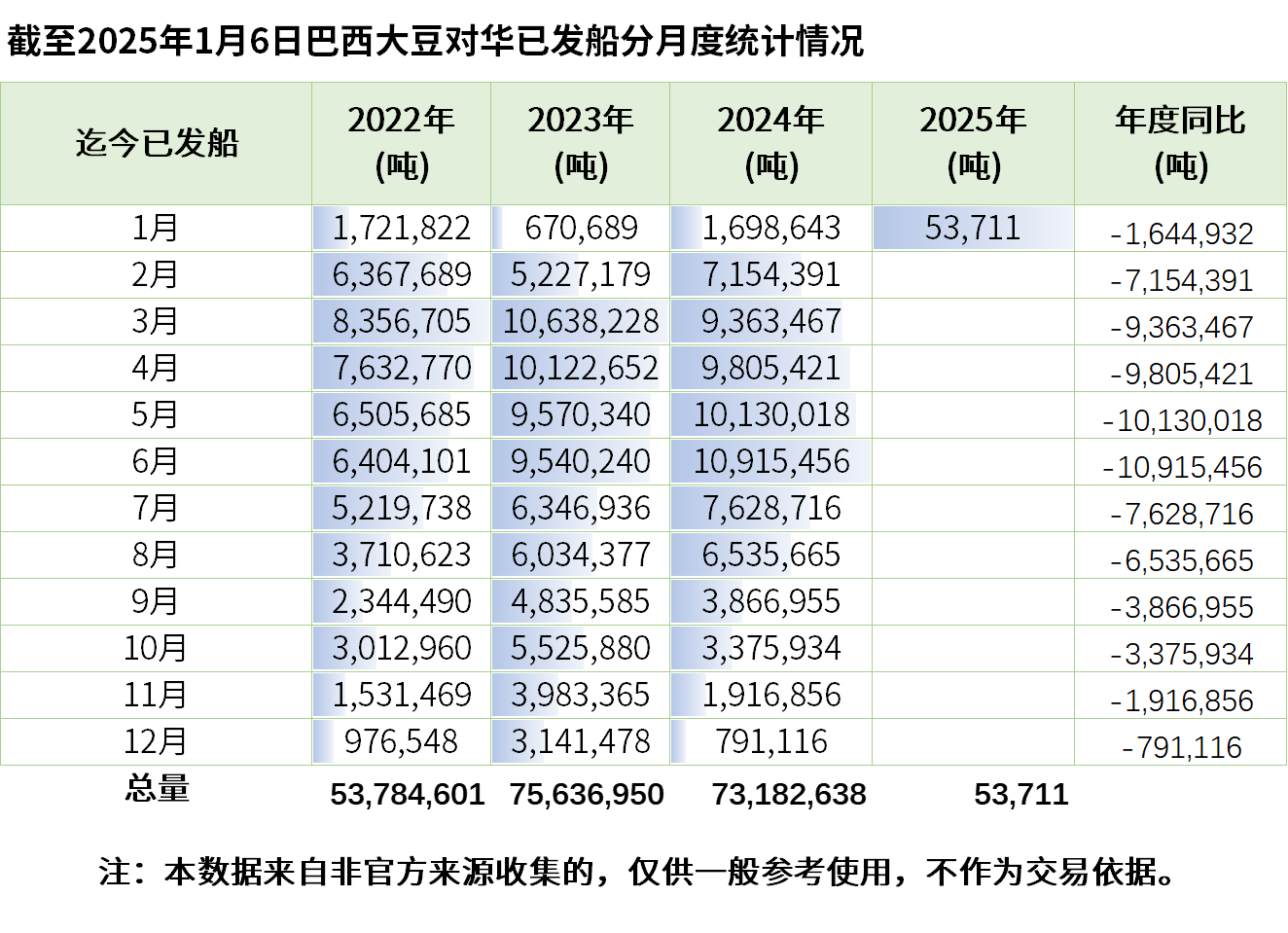 截至2025年1月6日巴西大豆对华已发船分月度统计情况

| 迄今已发船 | 2022年 (吨) | 2023年 (吨) | 2024年 (吨) | 2025年 (吨) | 年度同比 (吨) |
|---|---|---|---|---|---|
| 1月 | 1,721,822 | 670,689 | 1,698,643 | 53,711 | -1,644,932 |
| 2月 | 6,367,689 | 5,227,179 | 7,154,391 | | -7,154,391 |
| 3月 | 8,356,705 | 10,638,228 | 9,363,467 | | -9,363,467 |
| 4月 | 7,632,770 | 10,122,652 | 9,805,421 | | -9,805,421 |
| 5月 | 6,505,685 | 9,570,340 | 10,130,018 | | -10,130,018 |
| 6月 | 6,404,101 | 9,540,240 | 10,915,456 | | -10,915,456 |
| 7月 | 5,219,738 | 6,346,936 | 7,628,716 | | -7,628,716 |
| 8月 | 3,710,623 | 6,034,377 | 6,535,665 | | -6,535,665 |
| 9月 | 2,344,490 | 4,835,585 | 3,866,955 | | -3,866,955 |
| 10月 | 3,012,960 | 5,525,880 | 3,375,934 | | -3,375,934 |
| 11月 | 1,531,469 | 3,983,365 | 1,916,856 | | -1,916,856 |
| 12月 | 976,548 | 3,141,478 | 791,116 | | -791,116 |
| 总量 | 53,784,601 | 75,636,950 | 73,182,638 | 53,711 | |

注：本数据来自非官方来源收集的，仅供一般参考使用，不作为交易依据。